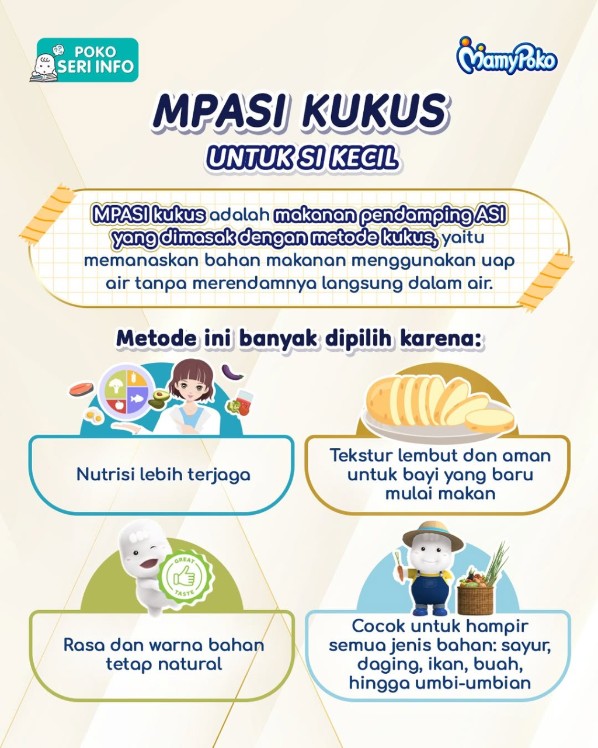 POKO SERI INFO

MamyPoko

MPASI KUKUS

UNTUK SI KECIL

MPASI kukus adalah makanan pendamping ASI yang dimasak dengan metode kukus, yaitu memanaskan bahan makanan menggunakan uap air tanpa merendamnya langsung dalam air.

Metode ini banyak dipilih karena:

Nutrisi lebih terjaga

Tekstur lembut dan aman untuk bayi yang baru mulai makan

GREAT TASTE

Rasa dan warna bahan tetap natural

Cocok untuk hampir semua jenis bahan: sayur, daging, ikan, buah, hingga umbi-umbian